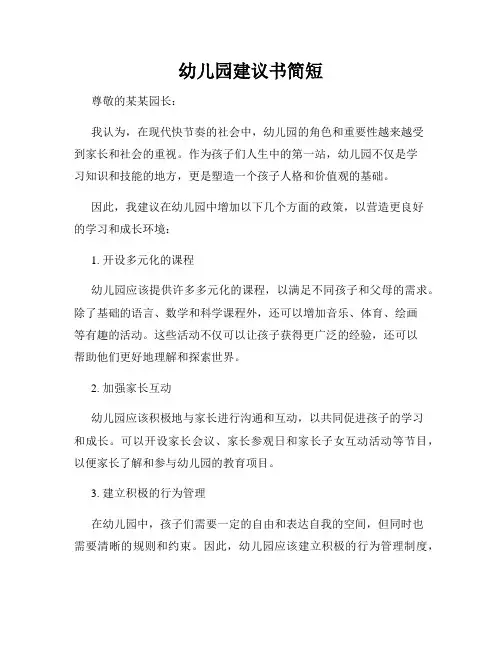 幼儿园建议书简短

尊敬的某某园长：

我认为，在现代快节奏的社会中，幼儿园的角色和重要性越来越受到家长和社会的重视。作为孩子们人生中的第一站，幼儿园不仅是学习知识和技能的地方，更是塑造一个孩子人格和价值观的基础。

因此，我建议在幼儿园中增加以下几个方面的政策，以营造更良好的学习和成长环境：

1. 开设多元化的课程

幼儿园应该提供许多多元化的课程，以满足不同孩子和父母的需求。除了基础的语言、数学和科学课程外，还可以增加音乐、体育、绘画等有趣的活动。这些活动不仅可以让孩子获得更广泛的经验，还可以帮助他们更好地理解和探索世界。

2. 加强家长互动

幼儿园应该积极地与家长进行沟通和互动，以共同促进孩子的学习和成长。可以开设家长会议、家长参观日和家长子女互动活动等节目，以便家长了解和参与幼儿园的教育项目。

3. 建立积极的行为管理

在幼儿园中，孩子们需要一定的自由和表达自我的空间，但同时也需要清晰的规则和约束。因此，幼儿园应该建立积极的行为管理制度，